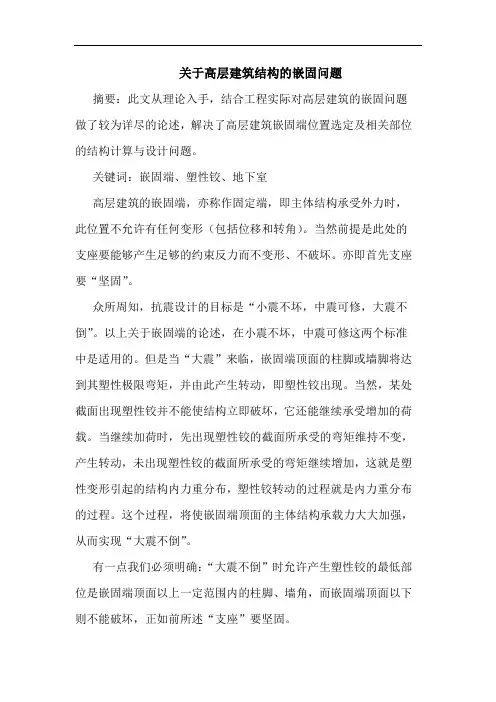 关于高层建筑结构的嵌固问题

摘要：此文从理论入手，结合工程实际对高层建筑的嵌固问题做了较为详尽的论述，解决了高层建筑嵌固端位置选定及相关部位的结构计算与设计问题。

关键词：嵌固端、塑性铰、地下室

高层建筑的嵌固端，亦称作固定端，即主体结构承受外力时，此位置不允许有任何变形（包括位移和转角）。当然前提是此处的支座要能够产生足够的约束反力而不变形、不破坏。亦即首先支座要“坚固”。

众所周知，抗震设计的目标是“小震不坏，中震可修，大震不倒”。以上关于嵌固端的论述，在小震不坏，中震可修这两个标准中是适用的。但是当“大震”来临，嵌固端顶面的柱脚或墙脚将达到其塑性极限弯矩，并由此产生转动，即塑性铰出现。当然，某处截面出现塑性铰并不能使结构立即破坏，它还能继续承受增加的荷载。当继续加荷时，先出现塑性铰的截面所承受的弯矩维持不变，产生转动，未出现塑性铰的截面所承受的弯矩继续增加，这就是塑性变形引起的结构内力重分布，塑性铰转动的过程就是内力重分布的过程。这个过程，将使嵌固端顶面的主体结构承载力大大加强，从而实现“大震不倒”。

有一点我们必须明确：“大震不倒”时允许产生塑性铰的最低部位是嵌固端顶面以上一定范围内的柱脚、墙角，而嵌固端顶面以下则不能破坏，正如前所述“支座”要坚固。